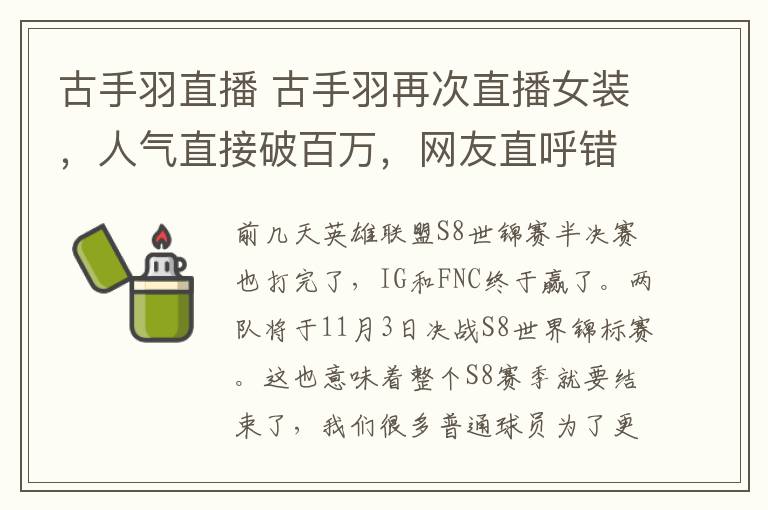 古手羽直播 古手羽再次直播女装，人气直接破百万，网友直呼错

前几天英雄联盟S8世锦赛半决赛也打完了，IG和FNC终于赢了。两队将于11月3日决战S8世界锦标赛。这也意味着整个S8赛季就要结束了，我们很多普通球员为了更